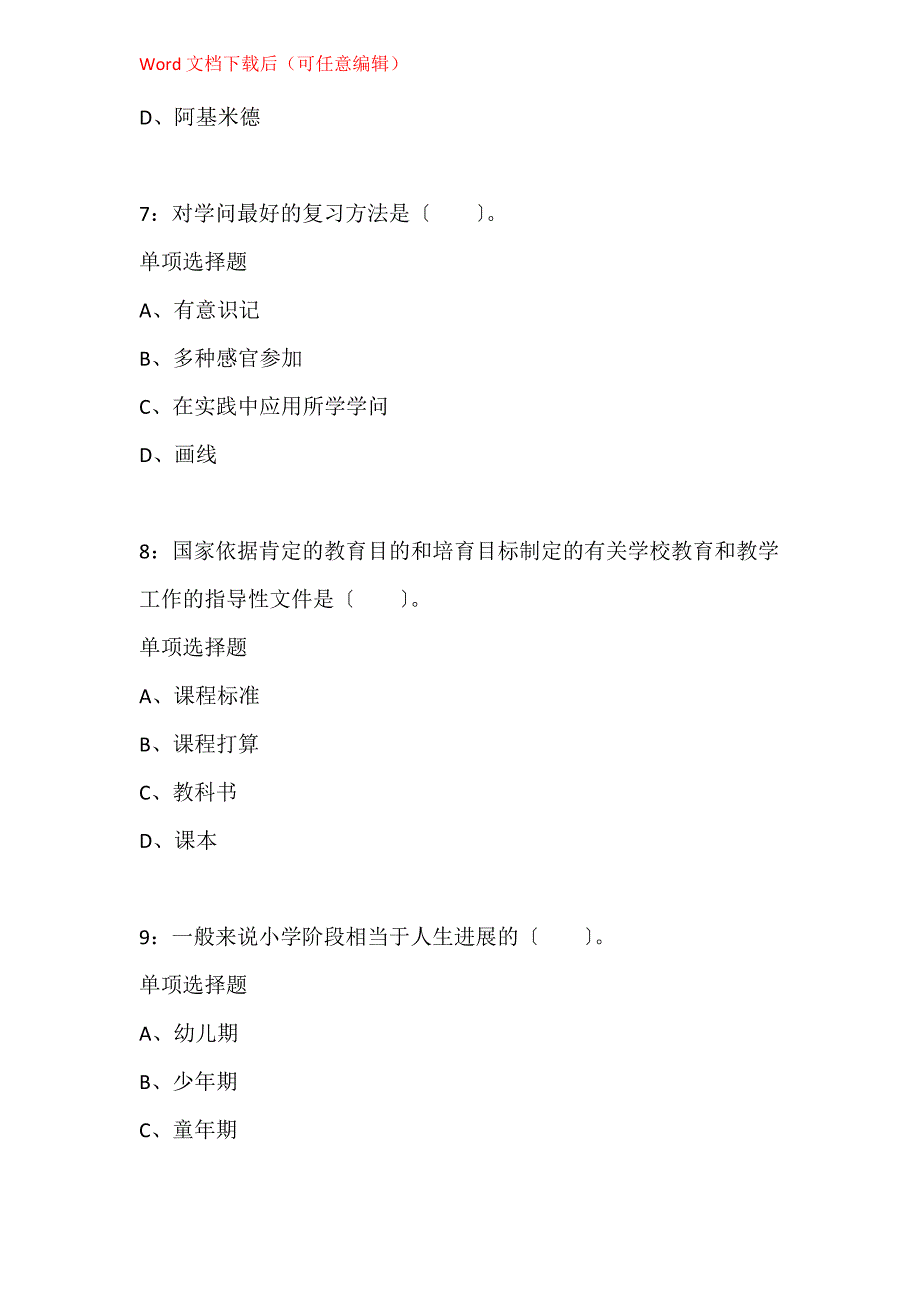 Word 文档下载后（可任意编辑）

D、阿基米德

7：对学问最好的复习方法是〔　　〕。

单项选择题

A、有意识记

B、多种感官参加

C、在实践中应用所学学问

D、画线

8：国家依据肯定的教育目的和培育目标制定的有关学校教育和教学工作的指导性文件是〔　　〕。

单项选择题

A、课程标准

B、课程打算

C、教科书

D、课本

9：一般来说小学阶段相当于人生进展的〔　　〕。

单项选择题

A、幼儿期

B、少年期

C、童年期